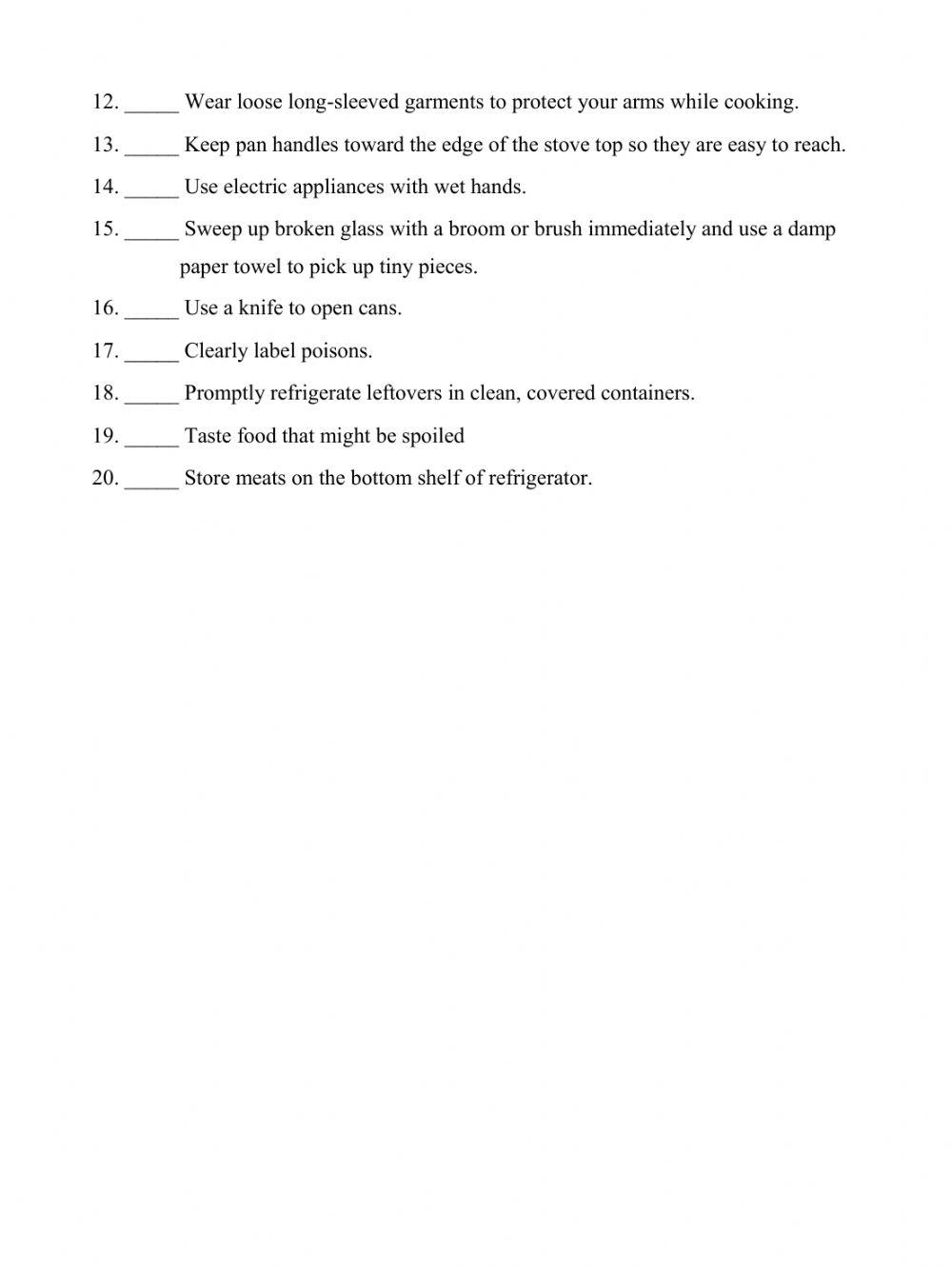 12. _____ Wear loose long-sleeved garments to protect your arms while cooking.

13. _____ Keep pan handles toward the edge of the stove top so they are easy to reach.

14. _____ Use electric appliances with wet hands.

15. _____ Sweep up broken glass with a broom or brush immediately and use a damp paper towel to pick up tiny pieces.

16. _____ Use a knife to open cans.

17. _____ Clearly label poisons.

18. _____ Promptly refrigerate leftovers in clean, covered containers.

19. _____ Taste food that might be spoiled

20. _____ Store meats on the bottom shelf of refrigerator.